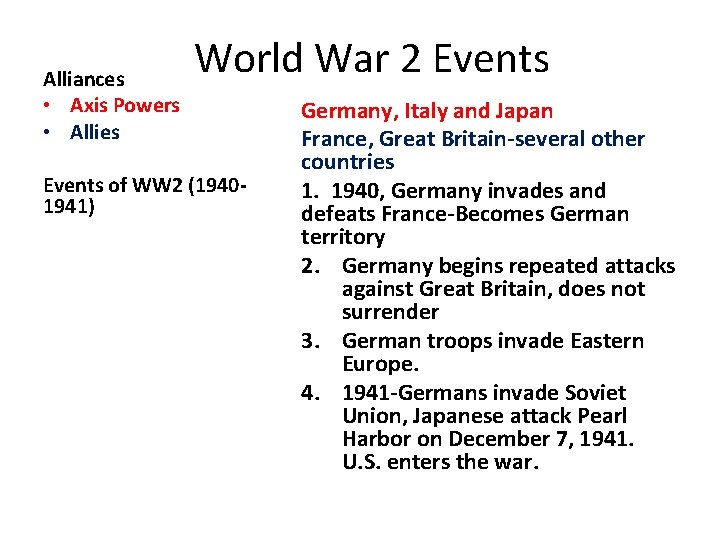 World War 2 Events

Alliances
• Axis Powers
• Allies

Events of WW2 (1940-1941)

Germany, Italy and Japan

France, Great Britain-several other countries

1. 1940, Germany invades and defeats France-Becomes German territory
2. Germany begins repeated attacks against Great Britain, does not surrender
3. German troops invade Eastern Europe.
4. 1941-Germans invade Soviet Union, Japanese attack Pearl Harbor on December 7, 1941. U.S. enters the war.